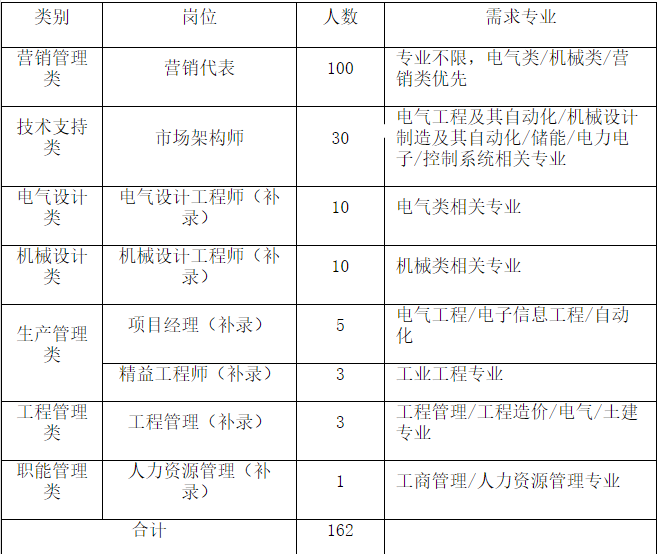 | 类别 | 岗位 | 人数 | 需求专业 |
|---|---|---|---|
| 营销管理类 | 营销代表 | 100 | 专业不限，电气类/机械类/营销类优先 |
| 技术支持类 | 市场架构师 | 30 | 电气工程及其自动化/机械设计制造及其自动化/储能/电力电子/控制系统相关专业 |
| 电气设计类 | 电气设计工程师（补录） | 10 | 电气类相关专业 |
| 机械设计类 | 机械设计工程师（补录） | 10 | 机械类相关专业 |
| 生产管理类 | 项目经理（补录） | 5 | 电气工程/电子信息工程/自动化 |
|  | 精益工程师（补录） | 3 | 工业工程专业 |
| 工程管理类 | 工程管理（补录） | 3 | 工程管理/工程造价/电气/土建专业 |
| 职能管理类 | 人力资源管理（补录） | 1 | 工商管理/人力资源管理专业 |
| 合计 |  | 162 |  |